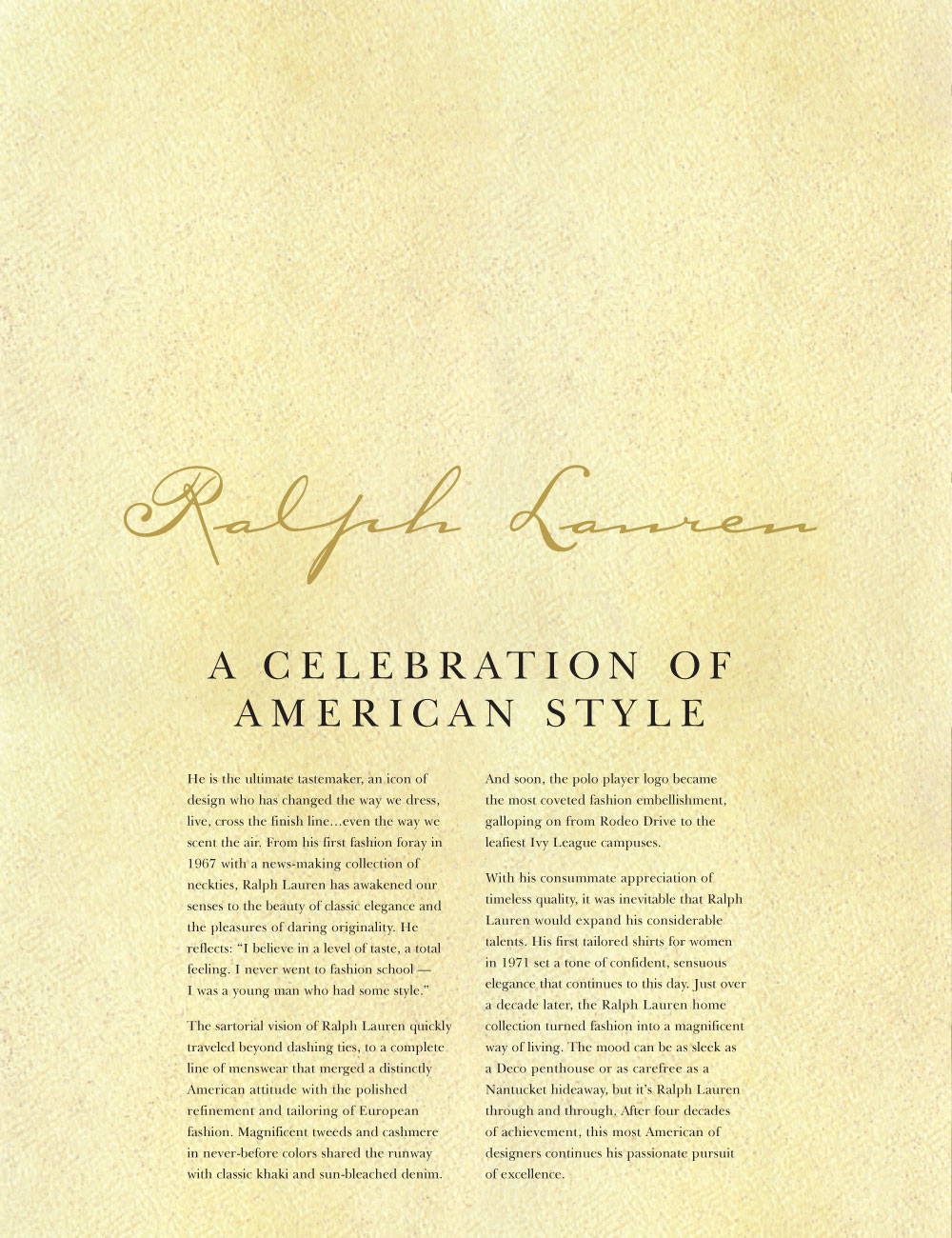 Ralph Lauren

A CELEBRATION OF AMERICAN STYLE

He is the ultimate tastemaker, an icon of design who has changed the way we dress, live, cross the finish line...even the way we scent the air. From his first fashion foray in 1967 with a news-making collection of neckties, Ralph Lauren has awakened our senses to the beauty of classic elegance and the pleasures of daring originality. He reflects: "I believe in a level of taste, a total feeling. I never went to fashion school — I was a young man who had some style."

The sartorial vision of Ralph Lauren quickly traveled beyond dashing ties, to a complete line of menswear that merged a distinctly American attitude with the polished refinement and tailoring of European fashion. Magnificent tweeds and cashmere in never-before colors shared the runway with classic khaki and sun-bleached denim.

And soon, the polo player logo became the most coveted fashion embellishment, galloping on from Rodeo Drive to the leafiest Ivy League campuses.

With his consummate appreciation of timeless quality, it was inevitable that Ralph Lauren would expand his considerable talents. His first tailored shirts for women in 1971 set a tone of confident, sensuous elegance that continues to this day. Just over a decade later, the Ralph Lauren home collection turned fashion into a magnificent way of living. The mood can be as sleek as a Deco penthouse or as carefree as a Nantucket hideaway, but it's Ralph Lauren through and through. After four decades of achievement, this most American of designers continues his passionate pursuit of excellence.